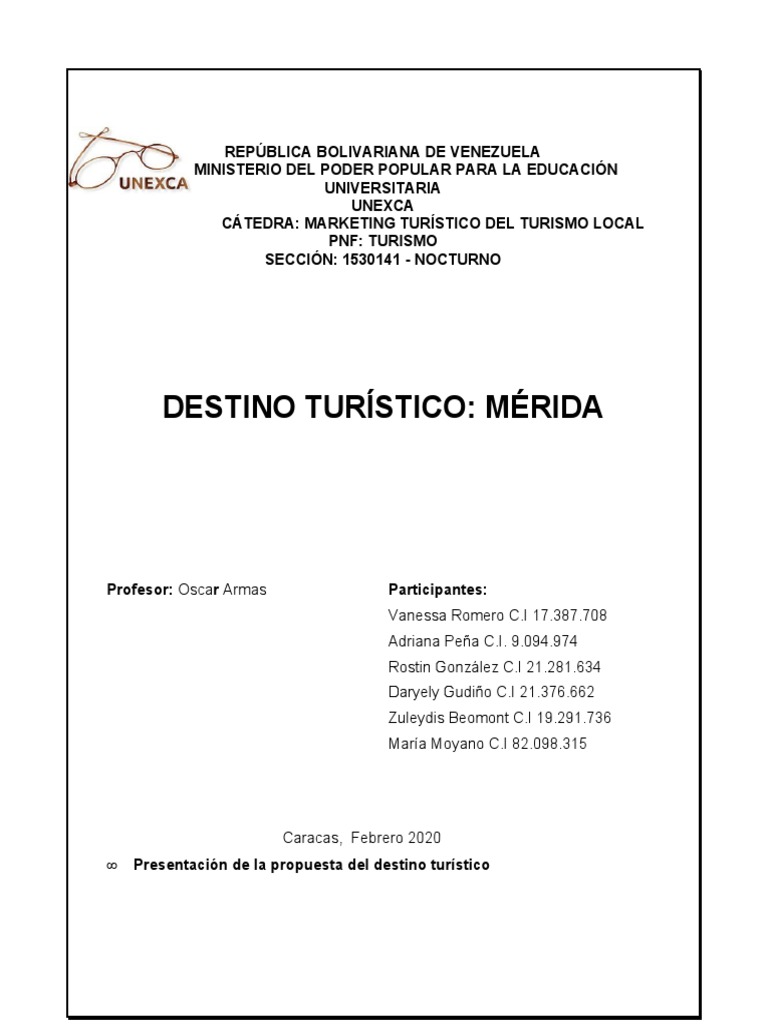 UNEXCA

REPÚBLICA BOLIVARIANA DE VENEZUELA
MINISTERIO DEL PODER POPULAR PARA LA EDUCACIÓN UNIVERSITARIA
UNEXCA
CÁTEDRA: MARKETING TURÍSTICO DEL TURISMO LOCAL
PNF: TURISMO
SECCIÓN: 1530141 - NOCTURNO

DESTINO TURÍSTICO: MÉRIDA

Profesor: Oscar Armas

Participantes:
Vanessa Romero C.I 17.387.708
Adriana Peña C.I. 9.094.974
Rostin González C.I 21.281.634
Daryely Gudiño C.I 21.376.662
Zuleydis Beomont C.I 19.291.736
María Moyano C.I 82.098.315

Caracas, Febrero 2020

∞ Presentación de la propuesta del destino turístico